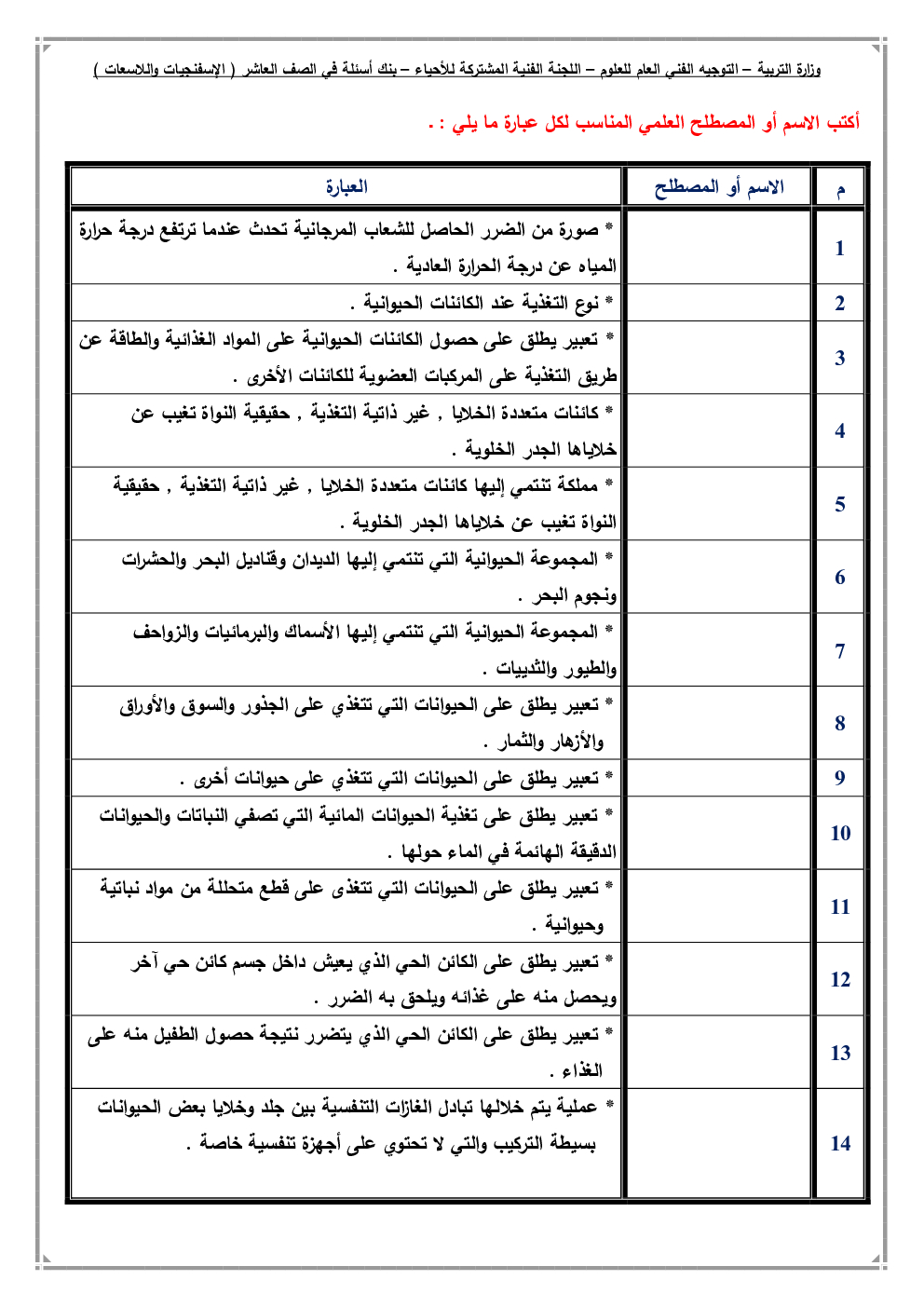 وزارة التربية – التوجيه الفني العام للعلوم – اللجنة الفنية المشتركة للأحياء – بنك أسئلة في الصف العاشر ( الإسفنجيات واللاسعات )

أكتب الاسم أو المصطلح العلمي المناسب لكل عبارة ما يلي : .

| م | الاسم أو المصطلح | العبارة |
|---|---|---|
| 1 | | * صورة من الضرر الحاصل للشعاب المرجانية تحدث عندما ترتفع درجة حرارة المياه عن درجة الحرارة العادية . |
| 2 | | * نوع التغذية عند الكائنات الحيوانية . |
| 3 | | * تعبير يطلق على حصول الكائنات الحيوانية على المواد الغذائية والطاقة عن طريق التغذية على المركبات العضوية للكائنات الأخرى . |
| 4 | | * كائنات متعددة الخلايا , غير ذاتية التغذية , حقيقية النواة تغيب عن خلاياها الجدر الخلوية . |
| 5 | | * مملكة تنتمي إليها كائنات متعددة الخلايا , غير ذاتية التغذية , حقيقية النواة تغيب عن خلاياها الجدر الخلوية . |
| 6 | | * المجموعة الحيوانية التي تنتمي إليها الديدان وقناديل البحر والحشرات ونجوم البحر . |
| 7 | | * المجموعة الحيوانية التي تنتمي إليها الأسماك والبرمائيات والزواحف والطيور والثدييات . |
| 8 | | * تعبير يطلق على الحيوانات التي تتغذي على الجذور والسوق والأوراق والأزهار والثمار . |
| 9 | | * تعبير يطلق على الحيوانات التي تتغذي على حيوانات أخرى . |
| 10 | | * تعبير يطلق على تغذية الحيوانات المائية التي تصفي النباتات والحيوانات الدقيقة الهائمة في الماء حولها . |
| 11 | | * تعبير يطلق على الحيوانات التي تتغذى على قطع متحللة من مواد نباتية وحيوانية . |
| 12 | | * تعبير يطلق على الكائن الحي الذي يعيش داخل جسم كائن حي آخر ويحصل منه على غذائه ويلحق به الضرر . |
| 13 | | * تعبير يطلق على الكائن الحي الذي يتضرر نتيجة حصول الطفيل منه على الغذاء . |
| 14 | | * عملية يتم خلالها تبادل الغازات التنفسية بين جلد وخلايا بعض الحيوانات بسيطة التركيب والتي لا تحتوي على أجهزة تنفسية خاصة . |